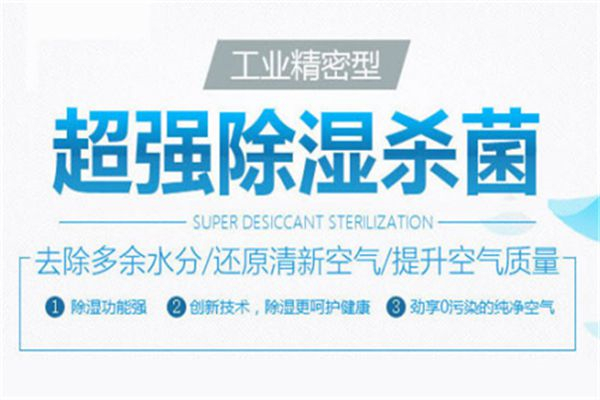 工业精密型

超强除湿杀菌

SUPER DESICCANT STERILIZATION

去除多余水分/还原清新空气/提升空气质量

1 除湿功能强 2 创新技术，除湿更呵护健康 3 劲享0污染的纯净空气